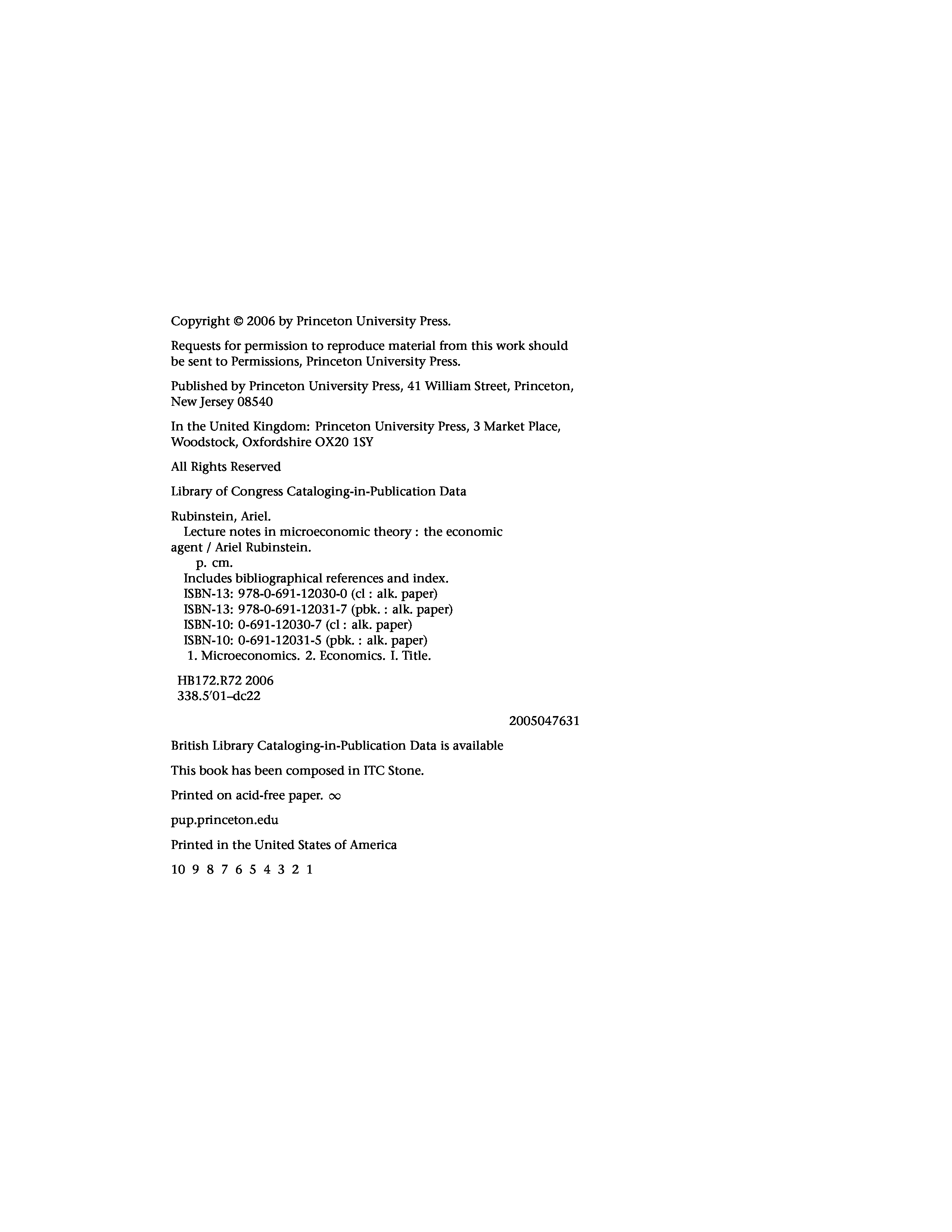 Copyright © 2006 by Princeton University Press.

Requests for permission to reproduce material from this work should be sent to Permissions, Princeton University Press.

Published by Princeton University Press, 41 William Street, Princeton, New Jersey 08540

In the United Kingdom: Princeton University Press, 3 Market Place, Woodstock, Oxfordshire OX20 1SY

All Rights Reserved

Library of Congress Cataloging-in-Publication Data

Rubinstein, Ariel.
Lecture notes in microeconomic theory : the economic agent / Ariel Rubinstein.
p. cm.
Includes bibliographical references and index.
ISBN-13: 978-0-691-12030-0 (cl : alk. paper)
ISBN-13: 978-0-691-12031-7 (pbk. : alk. paper)
ISBN-10: 0-691-12030-7 (cl : alk. paper)
ISBN-10: 0-691-12031-5 (pbk. : alk. paper)
1. Microeconomics. 2. Economics. I. Title.

HB172.R72 2006
338.5′01–dc22

2005047631

British Library Cataloging-in-Publication Data is available

This book has been composed in ITC Stone.

Printed on acid-free paper. ∞

pup.princeton.edu

Printed in the United States of America

10 9 8 7 6 5 4 3 2 1